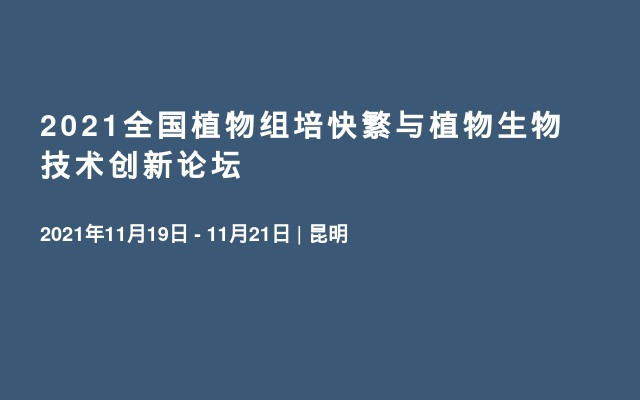 2021全国植物组培快繁与植物生物技术创新论坛

2021年11月19日 - 11月21日 | 昆明